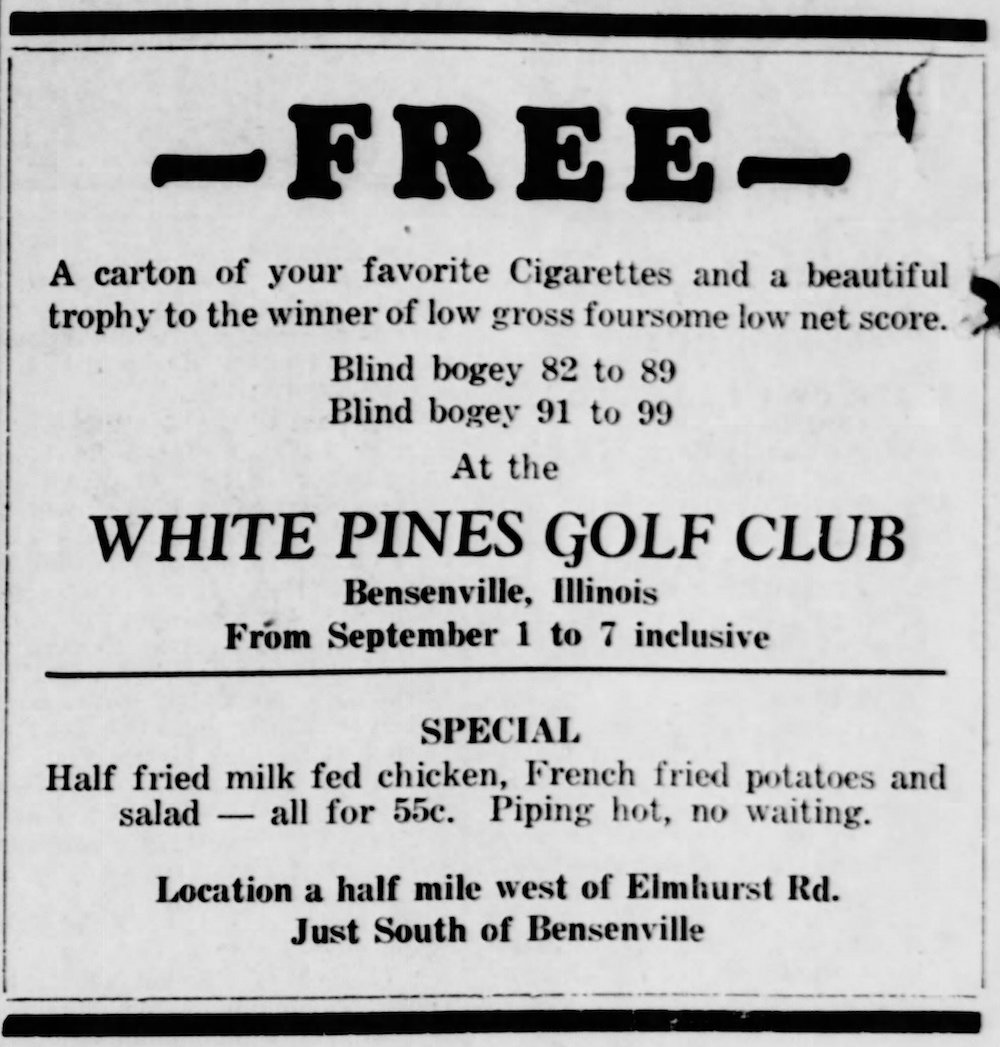 —FREE—

A carton of your favorite Cigarettes and a beautiful trophy to the winner of low gross foursome low net score.

Blind bogey 82 to 89
Blind bogey 91 to 99

At the

WHITE PINES GOLF CLUB

Bensenville, Illinois
From September 1 to 7 inclusive

SPECIAL

Half fried milk fed chicken, French fried potatoes and salad — all for 55c. Piping hot, no waiting.

Location a half mile west of Elmhurst Rd.
Just South of Bensenville